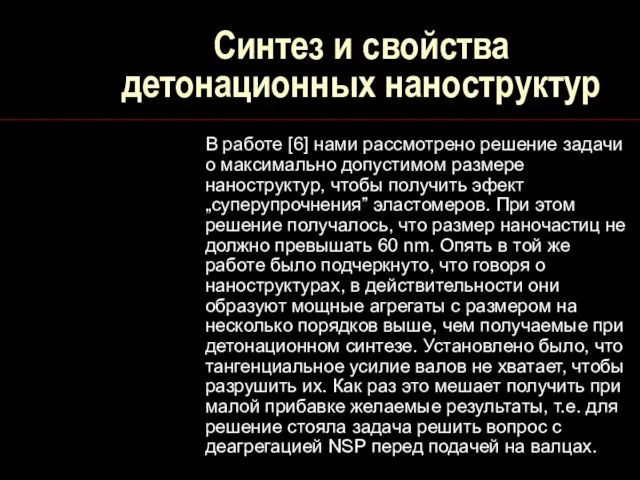 Синтез и свойства детонационных наноструктур

В работе [6] нами рассмотрено решение задачи о максимально допустимом размере наноструктур, чтобы получить эфект „суперупрочнения” эластомеров. При этом решение получалось, что размер наночастиц не должно превышать 60 nm. Опять в той же работе было подчеркнуто, что говоря о наноструктурах, в действительности они образуют мощные агрегаты с размером на несколько порядков выше, чем получаемые при детонационном синтезе. Установлено было, что тангенциальное усилие валов не хватает, чтобы разрушить их. Как раз это мешает получить при малой прибавке желаемые результаты, т.е. для решение стояла задача решить вопрос с деагрегацией NSP перед подачей на валцах.